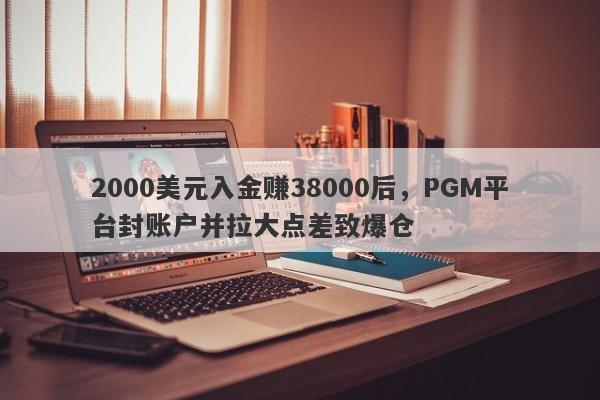 2000美元入金赚38000后，PGM平台封账户并拉大点差致爆仓